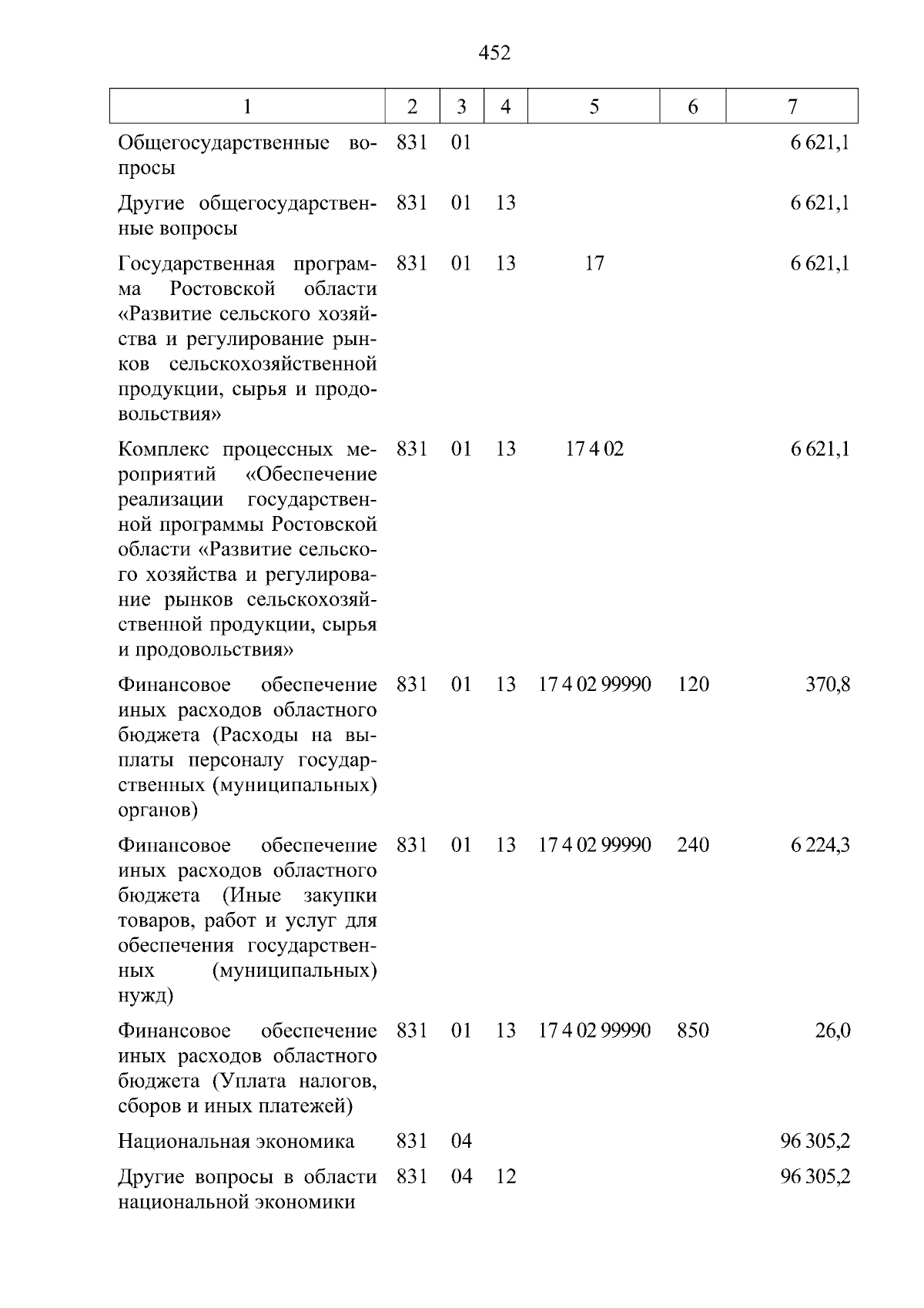 452

| 1 | 2 | 3 | 4 | 5 | 6 | 7 |
|---|---|---|---|---|---|---|
| Общегосударственные вопросы | 831 | 01 | | | | 6 621,1 |
| Другие общегосударственные вопросы | 831 | 01 | 13 | | | 6 621,1 |
| Государственная программа Ростовской области «Развитие сельского хозяйства и регулирование рынков сельскохозяйственной продукции, сырья и продовольствия» | 831 | 01 | 13 | 17 | | 6 621,1 |
| Комплекс процессных мероприятий «Обеспечение реализации государственной программы Ростовской области «Развитие сельского хозяйства и регулирование рынков сельскохозяйственной продукции, сырья и продовольствия» | 831 | 01 | 13 | 17 4 02 | | 6 621,1 |
| Финансовое обеспечение иных расходов областного бюджета (Расходы на выплаты персоналу государственных (муниципальных) органов) | 831 | 01 | 13 | 17 4 02 99990 | 120 | 370,8 |
| Финансовое обеспечение иных расходов областного бюджета (Иные закупки товаров, работ и услуг для обеспечения государственных (муниципальных) нужд) | 831 | 01 | 13 | 17 4 02 99990 | 240 | 6 224,3 |
| Финансовое обеспечение иных расходов областного бюджета (Уплата налогов, сборов и иных платежей) | 831 | 01 | 13 | 17 4 02 99990 | 850 | 26,0 |
| Национальная экономика | 831 | 04 | | | | 96 305,2 |
| Другие вопросы в области национальной экономики | 831 | 04 | 12 | | | 96 305,2 |